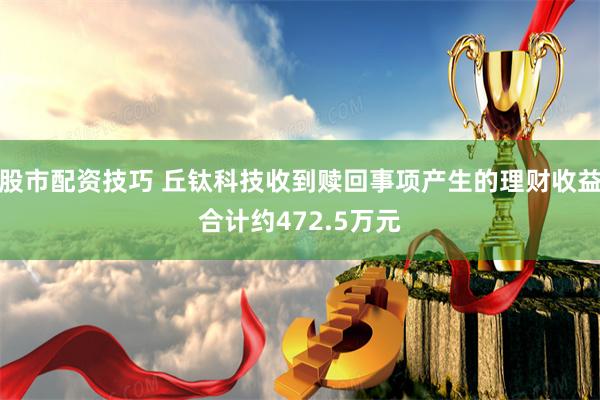 股市配资技巧 丘钛科技收到赎回事项产生的理财收益合计约472.5万元